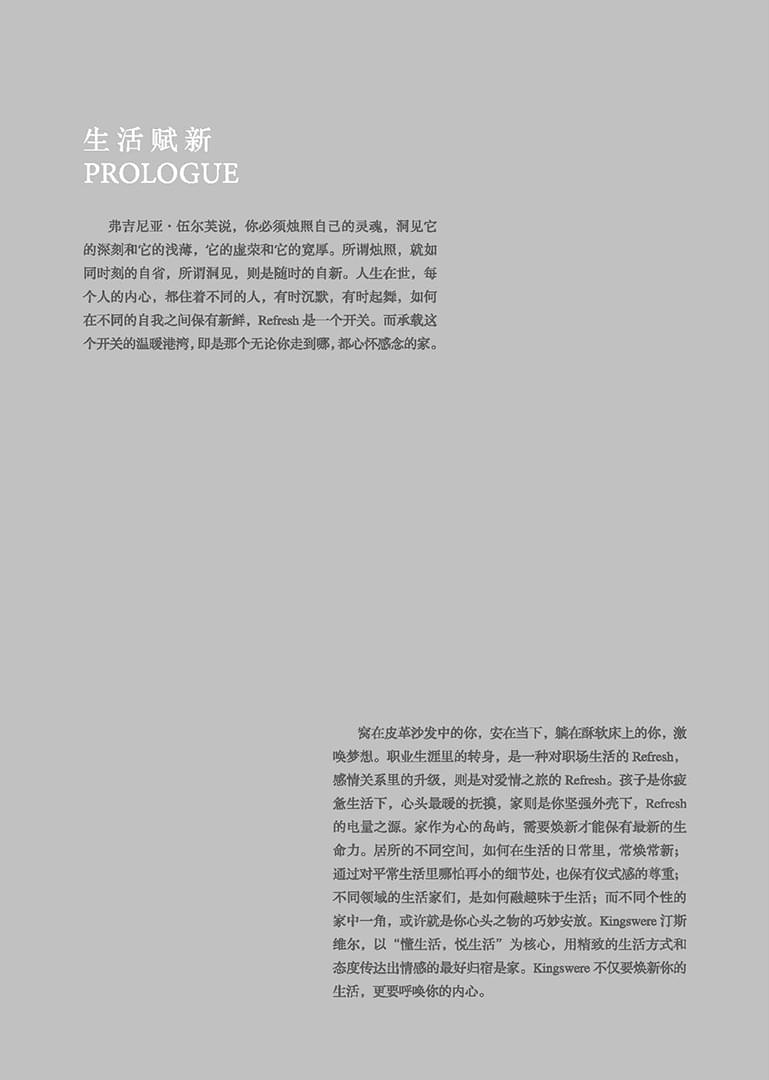 生活赋新
PROLOGUE

弗吉尼亚·伍尔芙说，你必须烛照自己的灵魂，洞见它的深刻和它的浅薄，它的虚荣和它的宽厚。所谓烛照，就如同时刻的自省，所谓洞见，则是随时的自新。人生在世，每个人的内心，都住着不同的人，有时沉默，有时起舞，如何在不同的自我之间保有新鲜，Refresh 是一个开关。而承载这个开关的温暖港湾，即是那个无论你走到哪，都心怀感念的家。

窝在皮革沙发中的你，安在当下，躺在酥软床上的你，激唤梦想。职业生涯里的转身，是一种对职场生活的 Refresh，感情关系里的升级，则是对爱情之旅的 Refresh。孩子是你疲惫生活下，心头最暖的抚摸，家则是你坚强外壳下，Refresh 的电量之源。家作为心的岛屿，需要焕新才能保有最新的生命力。居所的不同空间，如何在生活的日常里，常焕常新；通过对平常生活里哪怕再小的细节处，也保有仪式感的尊重；不同领域的生活家们，是如何融趣味于生活；而不同个性的家中一角，或许就是你心头之物的巧妙安放。Kingswere 汀斯维尔，以“懂生活，悦生活”为核心，用精致的生活方式和态度传达出情感的最好归宿是家。Kingswere 不仅要焕新你的生活，更要呼唤你的内心。